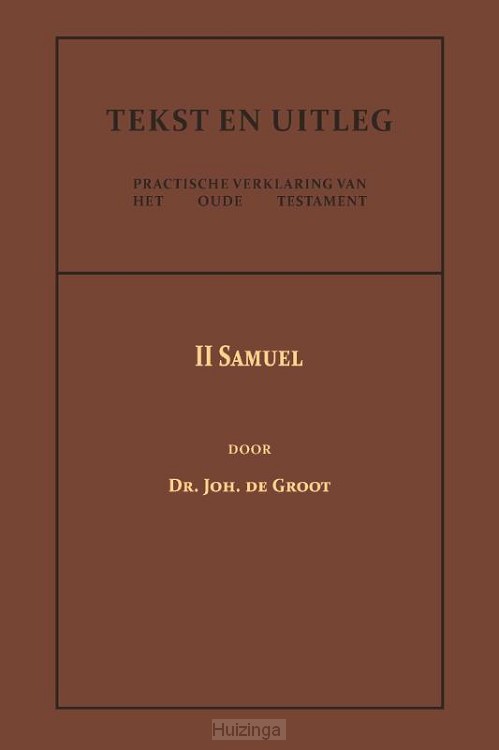 TEKST EN UITLEG

PRACTISCHE VERKLARING VAN
HET OUDE TESTAMENT

II SAMUEL

DOOR

DR. JOH. DE GROOT

Huizinga